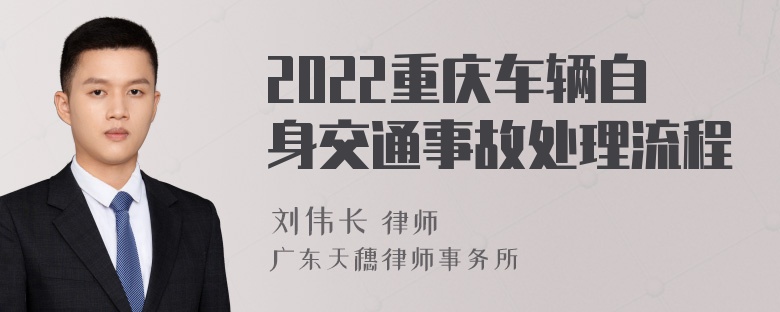 2022重庆车辆自身交通事故处理流程

刘伟长 律师
广东天穗律师事务所